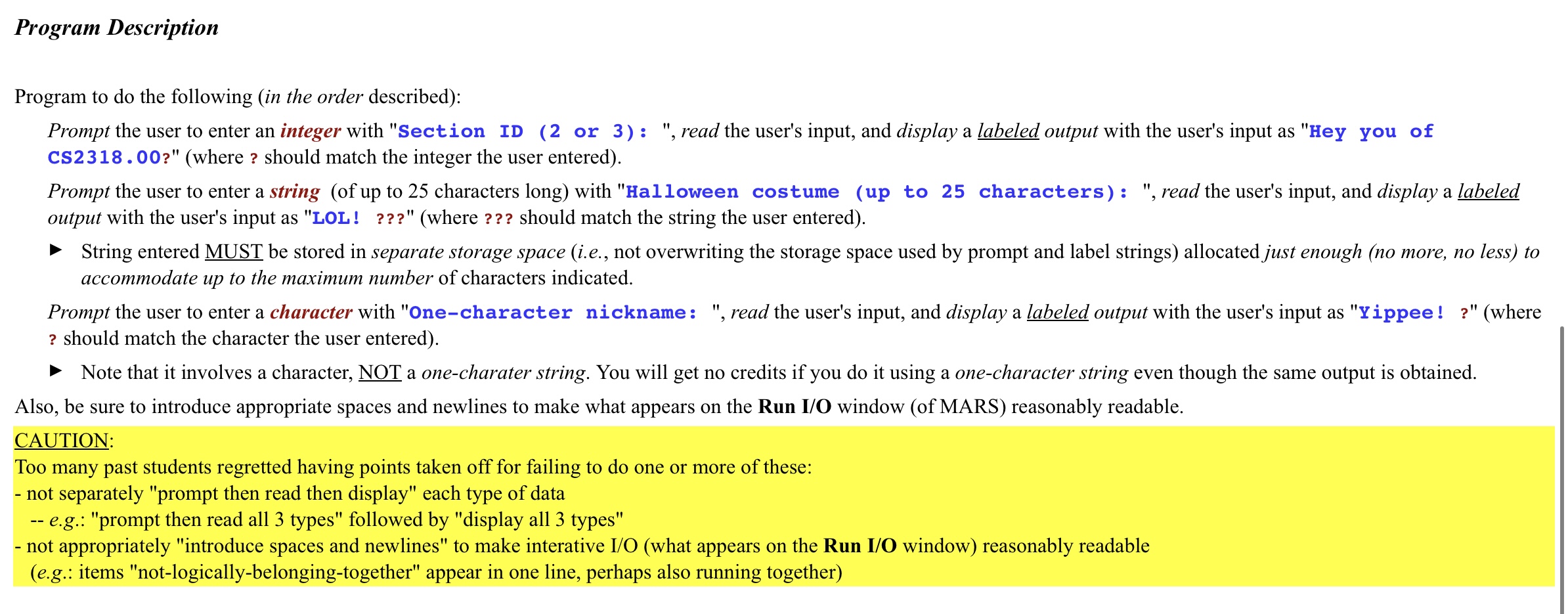 Program Description

Program to do the following (in the order described):

Prompt the user to enter an integer with "Section ID (2 or 3): ", read the user's input, and display a labeled output with the user's input as "Hey you of CS2318.00?" (where ? should match the integer the user entered).

Prompt the user to enter a string (of up to 25 characters long) with "Halloween costume (up to 25 characters): ", read the user's input, and display a labeled output with the user's input as "LOL! ???" (where ??? should match the string the user entered).

► String entered MUST be stored in separate storage space (i.e., not overwriting the storage space used by prompt and label strings) allocated just enough (no more, no less) to accommodate up to the maximum number of characters indicated.

Prompt the user to enter a character with "One-character nickname: ", read the user's input, and display a labeled output with the user's input as "Yippee! ?" (where ? should match the character the user entered).

► Note that it involves a character, NOT a one-charater string. You will get no credits if you do it using a one-character string even though the same output is obtained.

Also, be sure to introduce appropriate spaces and newlines to make what appears on the Run I/O window (of MARS) reasonably readable.

CAUTION:
Too many past students regretted having points taken off for failing to do one or more of these:
- not separately "prompt then read then display" each type of data
-- e.g.: "prompt then read all 3 types" followed by "display all 3 types"
- not appropriately "introduce spaces and newlines" to make interative I/O (what appears on the Run I/O window) reasonably readable
(e.g.: items "not-logically-belonging-together" appear in one line, perhaps also running together)